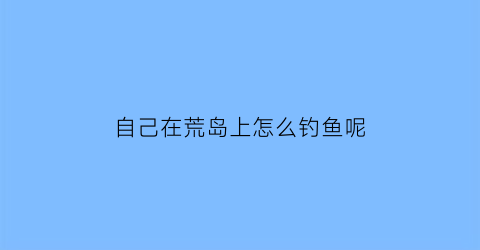 自己在荒岛上怎么钓鱼呢